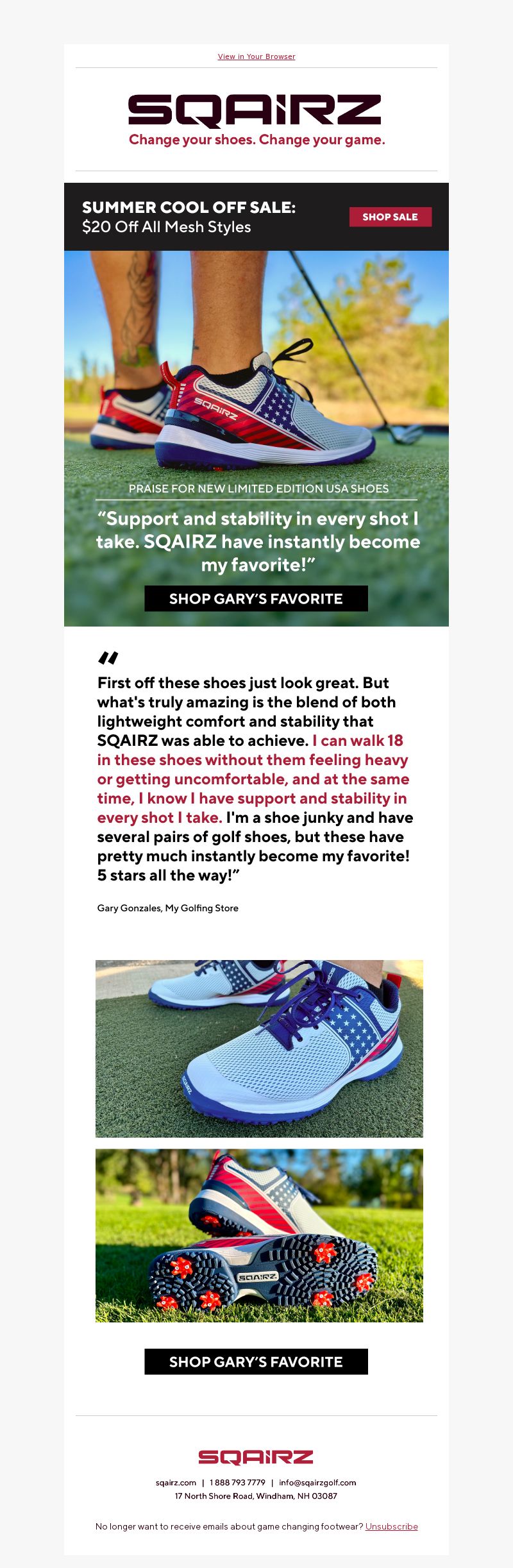 View in Your Browser

SQAIRZ

Change your shoes. Change your game.

SUMMER COOL OFF SALE:
$20 Off All Mesh Styles

SHOP SALE

SQAIRZ

PRAISE FOR NEW LIMITED EDITION USA SHOES

“Support and stability in every shot I take. SQAIRZ have instantly become my favorite!”

SHOP GARY’S FAVORITE

“

First off these shoes just look great. But what's truly amazing is the blend of both lightweight comfort and stability that SQAIRZ was able to achieve. I can walk 18 in these shoes without them feeling heavy or getting uncomfortable, and at the same time, I know I have support and stability in every shot I take. I'm a shoe junky and have several pairs of golf shoes, but these have pretty much instantly become my favorite! 5 stars all the way!”

Gary Gonzales, My Golfing Store

SQAIRZ

SQAIRZ

SHOP GARY’S FAVORITE

SQAIRZ

sqairz.com | 1 888 793 7779 | info@sqairzgolf.com
17 North Shore Road, Windham, NH 03087

No longer want to receive emails about game changing footwear? Unsubscribe